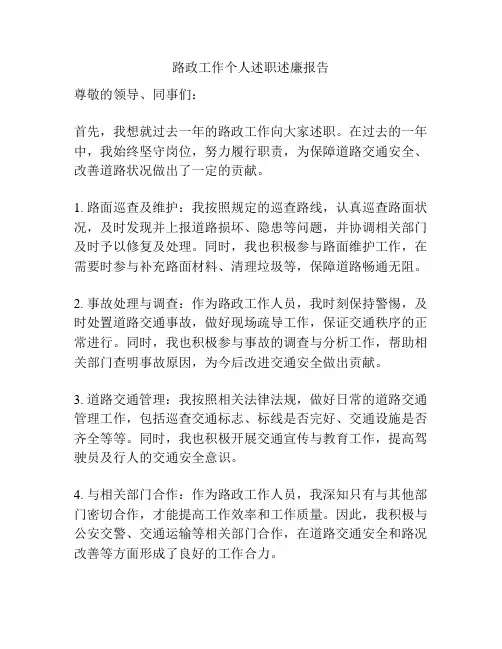 路政工作个人述职述廉报告

尊敬的领导、同事们：

首先，我想就过去一年的路政工作向大家述职。在过去的一年中，我始终坚守岗位，努力履行职责，为保障道路交通安全、改善道路状况做出了一定的贡献。

1. 路面巡查及维护：我按照规定的巡查路线，认真巡查路面状况，及时发现并上报道路损坏、隐患等问题，并协调相关部门及时予以修复及处理。同时，我也积极参与路面维护工作，在需要时参与补充路面材料、清理垃圾等，保障道路畅通无阻。

2. 事故处理与调查：作为路政工作人员，我时刻保持警惕，及时处置道路交通事故，做好现场疏导工作，保证交通秩序的正常进行。同时，我也积极参与事故的调查与分析工作，帮助相关部门查明事故原因，为今后改进交通安全做出贡献。

3. 道路交通管理：我按照相关法律法规，做好日常的道路交通管理工作，包括巡查交通标志、标线是否完好、交通设施是否齐全等等。同时，我也积极开展交通宣传与教育工作，提高驾驶员及行人的交通安全意识。

4. 与相关部门合作：作为路政工作人员，我深知只有与其他部门密切合作，才能提高工作效率和工作质量。因此，我积极与公安交警、交通运输等相关部门合作，在道路交通安全和路况改善等方面形成了良好的工作合力。